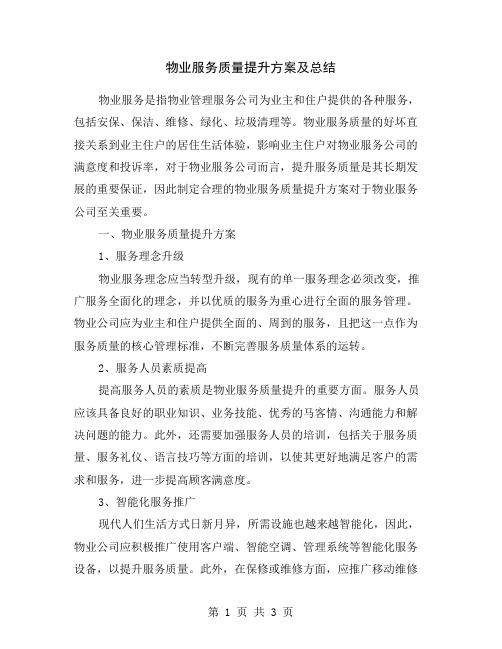 物业服务质量提升方案及总结

物业服务是指物业管理服务公司为业主和住户提供的各种服务，包括安保、保洁、维修、绿化、垃圾清理等。物业服务质量的好坏直接关系到业主住户的居住生活体验，影响业主住户对物业服务公司的满意度和投诉率，对于物业服务公司而言，提升服务质量是其长期发展的重要保证，因此制定合理的物业服务质量提升方案对于物业服务公司至关重要。

一、物业服务质量提升方案

1、服务理念升级

物业服务理念应当转型升级，现有的单一服务理念必须改变，推广服务全面化的理念，并以优质的服务为重心进行全面的服务管理。物业公司应为业主和住户提供全面的、周到的服务，且把这一点作为服务质量的核心管理标准，不断完善服务质量体系的运转。

2、服务人员素质提高

提高服务人员的素质是物业服务质量提升的重要方面。服务人员应该具备良好的职业知识、业务技能、优秀的马客情、沟通能力和解决问题的能力。此外，还需要加强服务人员的培训，包括关于服务质量、服务礼仪、语言技巧等方面的培训，以使其更好地满足客户的需求和服务，进一步提高顾客满意度。

3、智能化服务推广

现代人们生活方式日新月异，所需设施也越来越智能化，因此，物业公司应积极推广使用客户端、智能空调、管理系统等智能化服务设备，以提升服务质量。此外，在保修或维修方面，应推广移动维修

第 1 页 共 3 页